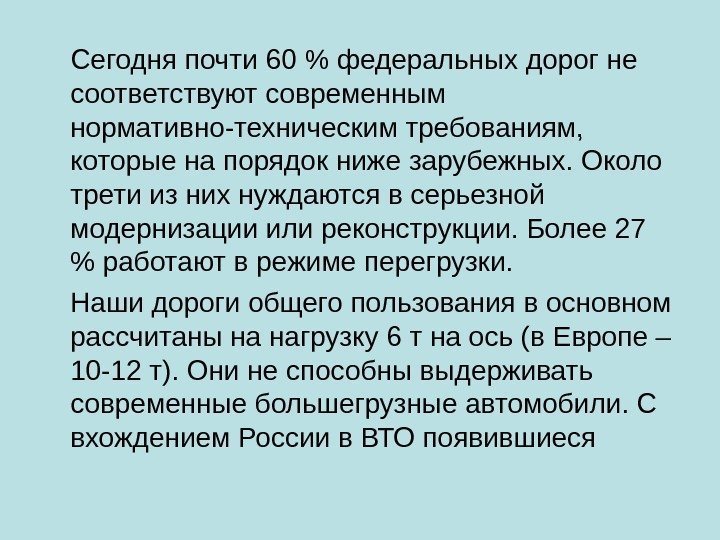 Сегодня почти 60 % федеральных дорог не соответствуют современным нормативно-техническим требованиям, которые на порядок ниже зарубежных. Около трети из них нуждаются в серьезной модернизации или реконструкции. Более 27 % работают в режиме перегрузки.

Наши дороги общего пользования в основном рассчитаны на нагрузку 6 т на ось (в Европе – 10-12 т). Они не способны выдерживать современные большегрузные автомобили. С вхождением России в ВТО появившиеся